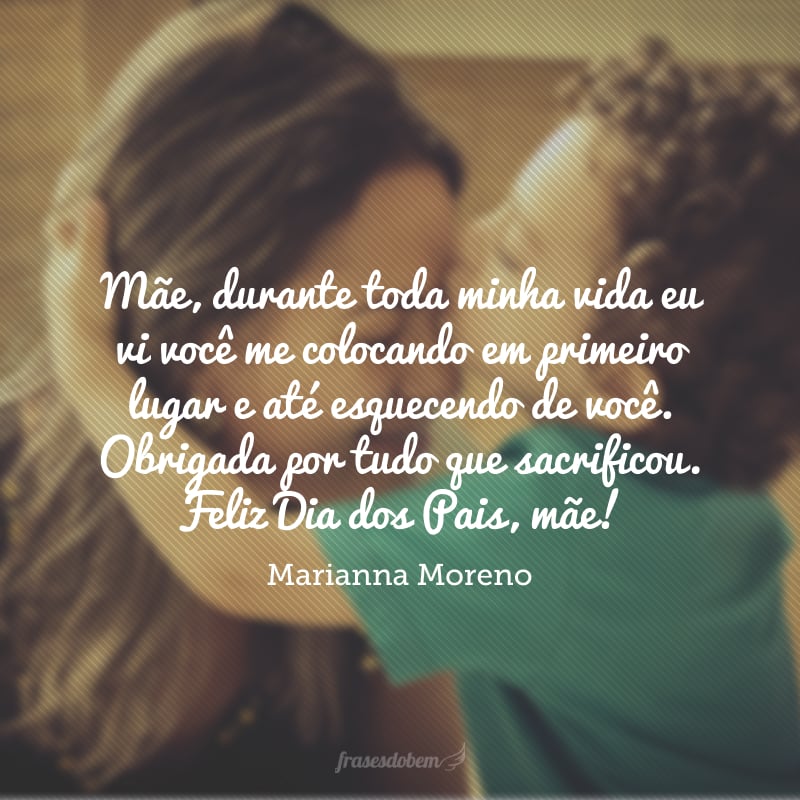 Mãe, durante toda minha vida eu vi você me colocando em primeiro lugar e até esquecendo de você. Obrigada por tudo que sacrificou. Feliz Dia dos Pais, mãe!

Marianna Moreno

frasesdobem